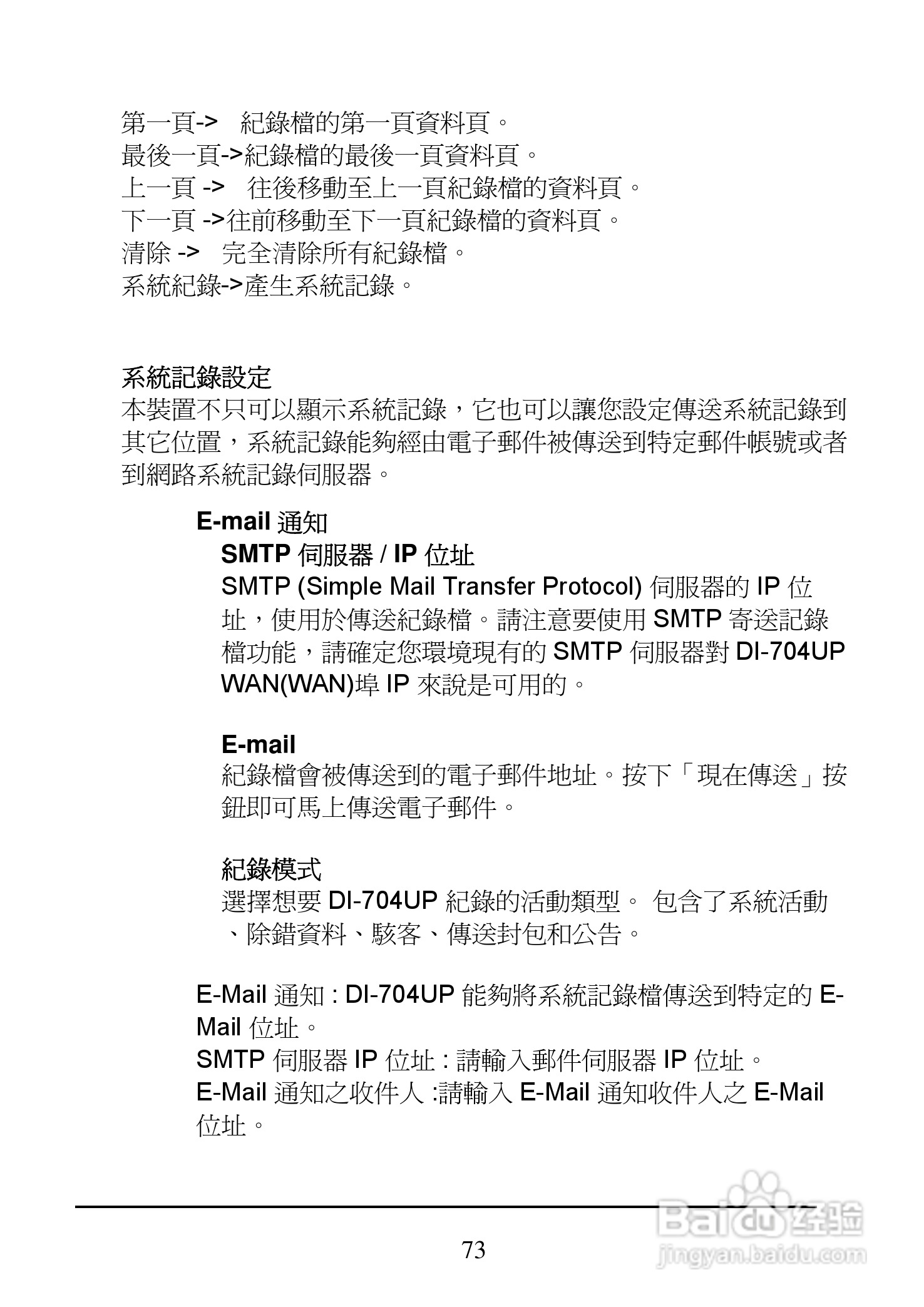 第一頁-> 紀錄檔的第一頁資料頁。
最後一頁->紀錄檔的最後一頁資料頁。
上一頁 -> 往後移動至上一頁紀錄檔的資料頁。
下一頁 ->往前移動至下一頁紀錄檔的資料頁。
清除 -> 完全清除所有紀錄檔。
系統紀錄->產生系統記錄。

系統記錄設定
本裝置不只可以顯示系統記錄，它也可以讓您設定傳送系統記錄到其它位置，系統記錄能夠經由電子郵件被傳送到特定郵件帳號或者到網路系統記錄伺服器。

E-mail 通知
SMTP 伺服器 / IP 位址
SMTP (Simple Mail Transfer Protocol) 伺服器的 IP 位址，使用於傳送紀錄檔。請注意要使用 SMTP 寄送記錄檔功能，請確定您環境現有的 SMTP 伺服器對 DI-704UP WAN(WAN)埠 IP 來說是可用的。

E-mail
紀錄檔會被傳送到的電子郵件地址。按下「現在傳送」按鈕即可馬上傳送電子郵件。

紀錄模式
選擇想要 DI-704UP 紀錄的活動類型。 包含了系統活動、除錯資料、駭客、傳送封包和公告。

E-Mail 通知 : DI-704UP 能夠將系統記錄檔傳送到特定的 E-Mail 位址。
SMTP 伺服器 IP 位址 : 請輸入郵件伺服器 IP 位址。
E-Mail 通知之收件人 :請輸入 E-Mail 通知收件人之 E-Mail 位址。

73

Baidu 经验
jingyan.baidu.com